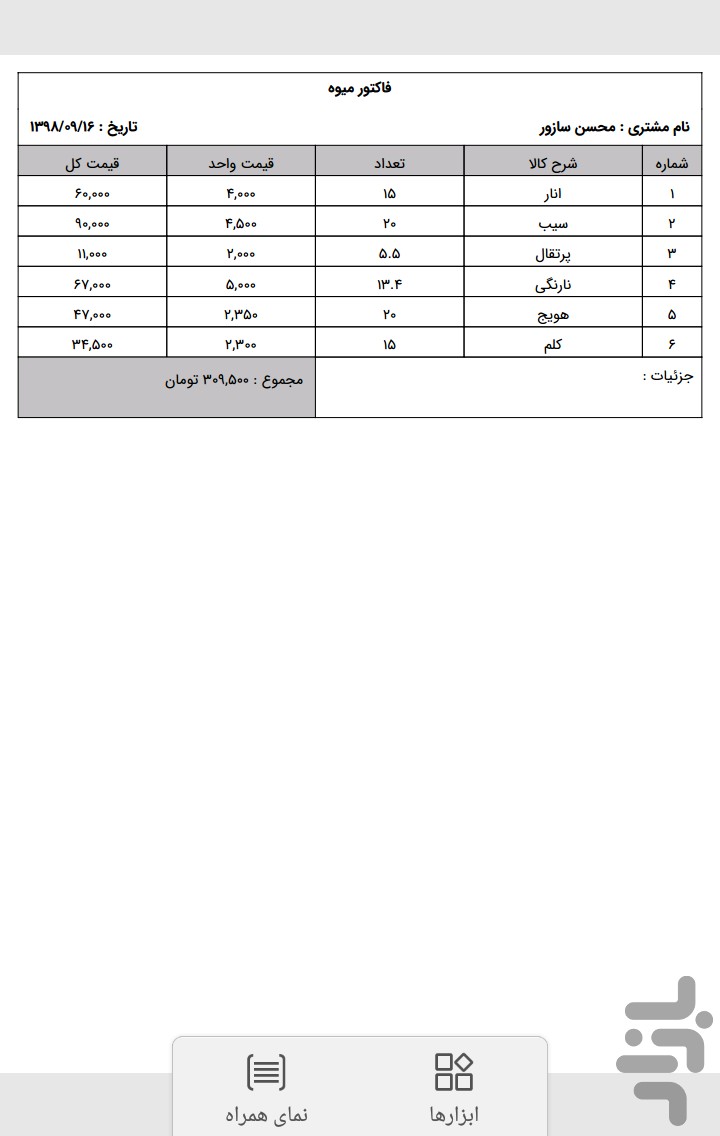 فاکتور میوه

نام مشتری : محسن سازور

تاریخ : ۱۳۹۸/۰۹/۱۶

| شماره | شرح کالا | تعداد | قیمت واحد | قیمت کل |
|---|---|---|---|---|
| ۱ | انار | ۱۵ | ۴,۰۰۰ | ۶۰,۰۰۰ |
| ۲ | سیب | ۲۰ | ۴,۵۰۰ | ۹۰,۰۰۰ |
| ۳ | پرتقال | ۵.۵ | ۲,۰۰۰ | ۱۱,۰۰۰ |
| ۴ | نارنگی | ۱۳.۴ | ۵,۰۰۰ | ۶۷,۰۰۰ |
| ۵ | هویج | ۲۰ | ۲,۳۵۰ | ۴۷,۰۰۰ |
| ۶ | کلم | ۱۵ | ۲,۳۰۰ | ۳۴,۵۰۰ |

جزئیات :

مجموع : ۳۰۹,۵۰۰ تومان

ابزارها

نمای همراه